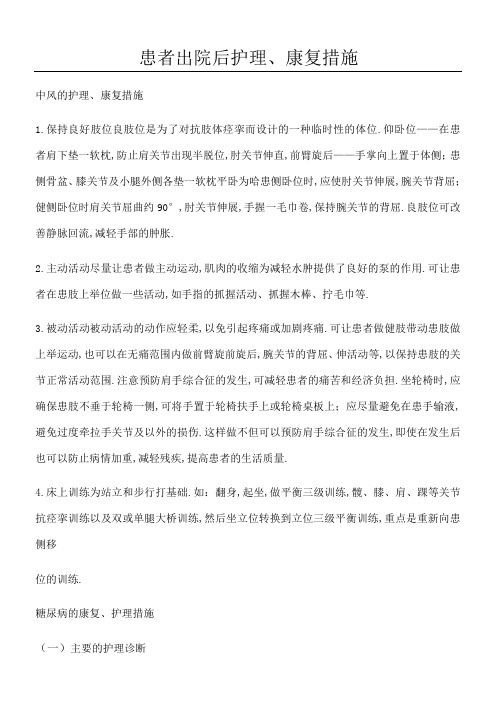 患者出院后护理、康复措施

中风的护理、康复措施

1.保持良好肢位良肢位是为了对抗肢体痉挛而设计的一种临时性的体位.仰卧位——在患者肩下垫一软枕,防止肩关节出现半脱位,肘关节伸直,前臂旋后——手掌向上置于体侧;患侧骨盆、膝关节及小腿外侧各垫一软枕平卧为哈患侧卧位时,应使肘关节伸展,腕关节背屈;健侧卧位时肩关节屈曲约 90°,肘关节伸展,手握一毛巾卷,保持腕关节的背屈.良肢位可改善静脉回流,减轻手部的肿胀.

2.主动活动尽量让患者做主动运动,肌肉的收缩为减轻水肿提供了良好的泵的作用.可让患者在患肢上举位做一些活动,如手指的抓握活动、抓握木棒、拧毛巾等.

3.被动活动被动活动的动作应轻柔,以免引起疼痛或加剧疼痛.可让患者做健肢带动患肢做上举运动,也可以在无痛范围内做前臂旋前旋后,腕关节的背屈、伸活动等,以保持患肢的关节正常活动范围.注意预防肩手综合征的发生,可减轻患者的痛苦和经济负担.坐轮椅时,应确保患肢不垂于轮椅一侧,可将手置于轮椅扶手上或轮椅桌板上;应尽量避免在患手输液,避免过度牵拉手关节及以外的损伤.这样做不但可以预防肩手综合征的发生,即使在发生后也可以防止病情加重,减轻残疾,提高患者的生活质量.

4.床上训练为站立和步行打基础.如:翻身,起坐,做平衡三级训练,髋、膝、肩、踝等关节抗痉挛训练以及双或单腿大桥训练,然后坐立位转换到立位三级平衡训练,重点是重新向患侧移

位的训练.

糖尿病的康复、护理措施

(一)主要的护理诊断